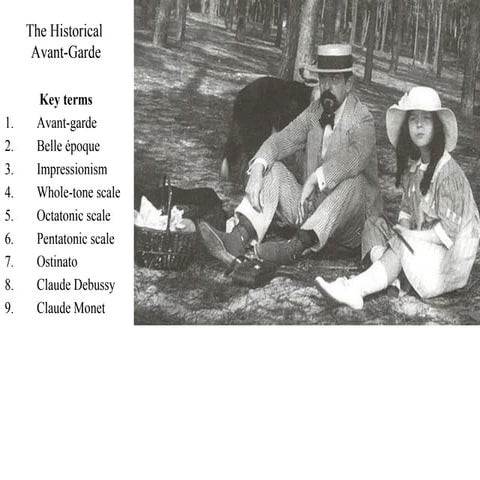 The Historical
Avant-Garde

Key terms

1. Avant-garde
2. Belle époque
3. Impressionism
4. Whole-tone scale
5. Octatonic scale
6. Pentatonic scale
7. Ostinato
8. Claude Debussy
9. Claude Monet